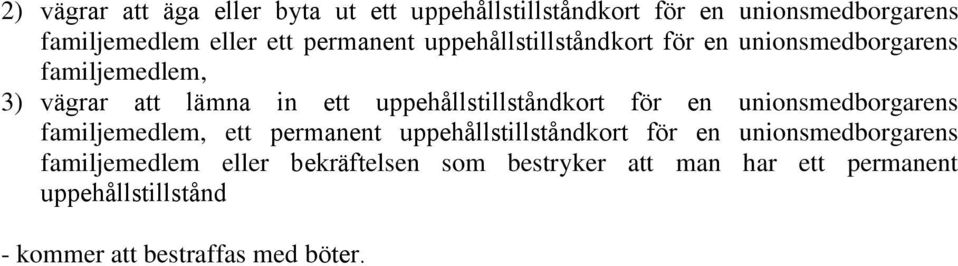 2) vägrar att äga eller byta ut ett uppehållstillståndkort för en unionsmedborgarens familjemedlem eller ett permanent uppehållstillståndkort för en unionsmedborgarens familjemedlem,

3) vägrar att lämna in ett uppehållstillståndkort för en unionsmedborgarens familjemedlem, ett permanent uppehållstillståndkort för en unionsmedborgarens familjemedlem eller bekräftelsen som bestryker att man har ett permanent uppehållstillstånd

- kommer att bestraffas med böter.